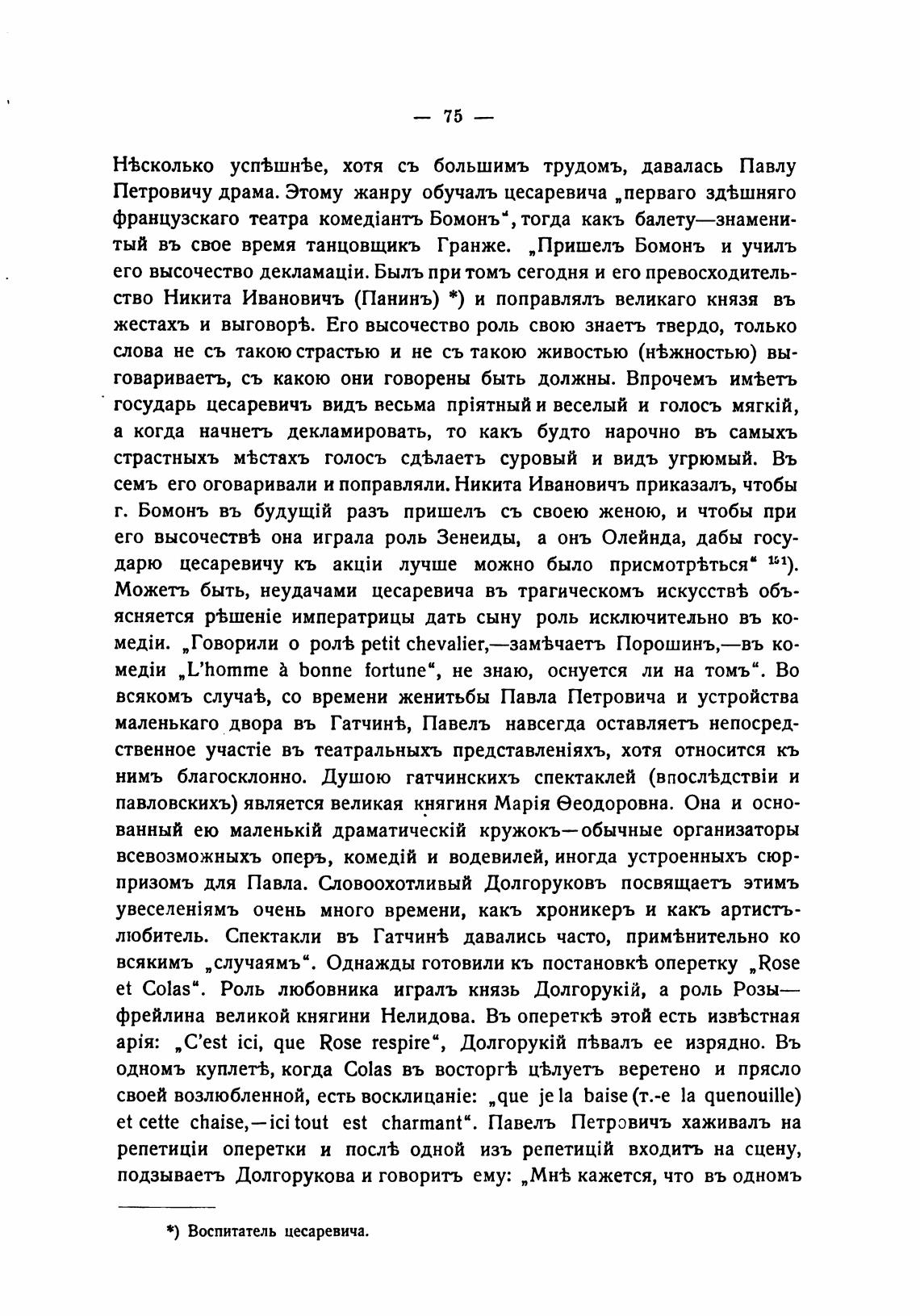 — 75 —

Нѣсколько успѣшнѣе, хотя съ большимъ трудомъ, давалась Павлу Петровичу драма. Этому жанру обучалъ цесаревича „перваго здѣшняго французскаго театра комедіантъ Бомонъ“, тогда какъ балету—знаменитый въ свое время танцовщикъ Гранже. „Пришелъ Бомонъ и училъ его высочество декламаціи. Былъ при томъ сегодня и его превосходительство Никита Ивановичъ (Панинъ) *) и поправлялъ великаго князя въ жестахъ и выговорѣ. Его высочество роль свою знаетъ твердо, только слова не съ такою страстью и не съ такою живостью (нѣжностью) выговариваетъ, съ какою они говорены быть должны. Впрочемъ имѣетъ государь цесаревичъ видъ весьма пріятный и веселый и голосъ мягкій, а когда начнетъ декламировать, то какъ будто нарочно въ самыхъ страстныхъ мѣстахъ голосъ сдѣлаетъ суровый и видъ угрюмый. Въ семъ его оговаривали и поправляли. Никита Ивановичъ приказалъ, чтобы г. Бомонъ въ будущій разъ пришелъ съ своею женою, и чтобы при его высочествѣ она играла роль Зенеиды, а онъ Олейнда, дабы государю цесаревичу къ акціи лучше можно было присмотрѣться“ $^{151}$). Можетъ быть, неудачами цесаревича въ трагическомъ искусствѣ объясняется рѣшеніе императрицы дать сыну роль исключительно въ комедіи. „Говорили о ролѣ petit chevalier,—замѣчаетъ Порошинъ,—въ комедіи „L'homme à bonne fortune“, не знаю, оснуется ли на томъ“. Во всякомъ случаѣ, со времени женитьбы Павла Петровича и устройства маленькаго двора въ Гатчинѣ, Павелъ навсегда оставляетъ непосредственное участіе въ театральныхъ представленіяхъ, хотя относится къ нимъ благосклонно. Душою гатчинскихъ спектаклей (впослѣдствіи и павловскихъ) является великая княгиня Марія Ѳеодоровна. Она и основанный ею маленькій драматическій кружокъ—обычные организаторы всевозможныхъ оперъ, комедій и водевилей, иногда устроенныхъ сюрпризомъ для Павла. Словоохотливый Долгоруковъ посвящаетъ этимъ увеселеніямъ очень много времени, какъ хроникеръ и какъ артистъ-любитель. Спектакли въ Гатчинѣ давались часто, примѣнительно ко всякимъ „случаямъ“. Однажды готовили къ постановкѣ оперетку „Rose et Colas“. Роль любовника игралъ князь Долгорукій, а роль Розы—фрейлина великой княгини Нелидова. Въ опереткѣ этой есть извѣстная арія: „C'est ici, que Rose respire“, Долгорукій пѣвалъ ее изрядно. Въ одномъ куплетѣ, когда Colas въ восторгѣ цѣлуетъ веретено и прясло своей возлюбленной, есть восклицаніе: „que je la baise (т.-е la quenouille) et cette chaise,—ici tout est charmant“. Павелъ Петровичъ хаживалъ на репетиціи оперетки и послѣ одной изъ репетицій входитъ на сцену, подзываетъ Долгорукова и говоритъ ему: „Мнѣ кажется, что въ одномъ

*) Воспитатель цесаревича.